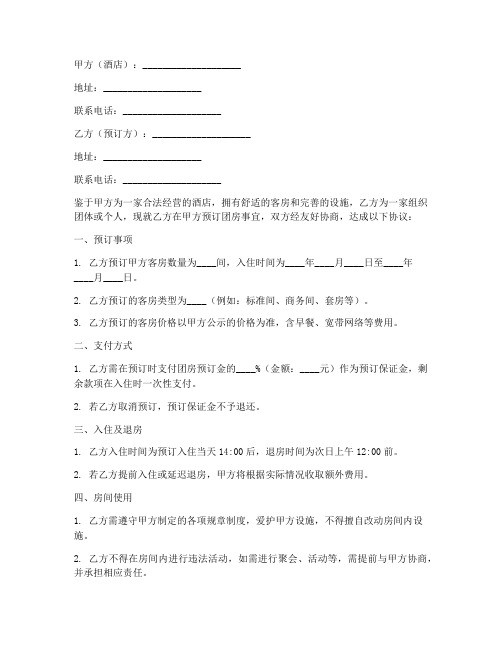 甲方（酒店）：____________________

地址：____________________

联系电话：____________________

乙方（预订方）：____________________

地址：____________________

联系电话：____________________

鉴于甲方为一家合法经营的酒店，拥有舒适的客房和完善的设施，乙方为一家组织团体或个人，现就乙方在甲方预订团房事宜，双方经友好协商，达成以下协议：

一、预订事项

1. 乙方预订甲方客房数量为____间，入住时间为____年____月____日至____年____月____日。

2. 乙方预订的客房类型为____（例如：标准间、商务间、套房等）。

3. 乙方预订的客房价格以甲方公示的价格为准，含早餐、宽带网络等费用。

二、支付方式

1. 乙方需在预订时支付团房预订金的____%（金额：____元）作为预订保证金，剩余款项在入住时一次性支付。

2. 若乙方取消预订，预订保证金不予退还。

三、入住及退房

1. 乙方入住时间为预订入住当天 14:00 后，退房时间为次日上午 12:00 前。

2. 若乙方提前入住或延迟退房，甲方将根据实际情况收取额外费用。

四、房间使用

1. 乙方需遵守甲方制定的各项规章制度，爱护甲方设施，不得擅自改动房间内设施。

2. 乙方不得在房间内进行违法活动，如需进行聚会、活动等，需提前与甲方协商，并承担相应责任。